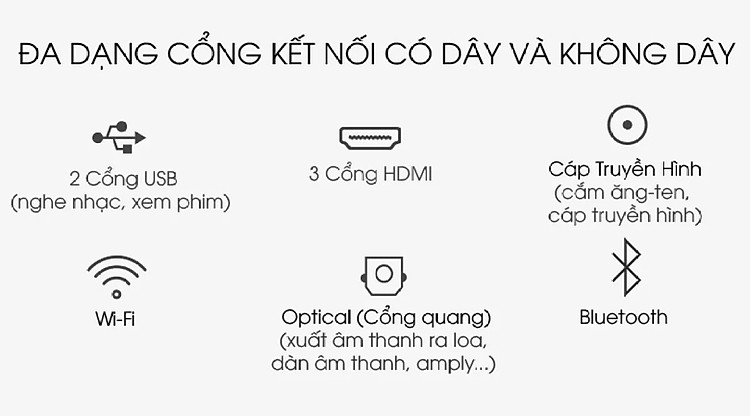 ĐA DẠNG CỔNG KẾT NỐI CÓ DÂY VÀ KHÔNG DÂY

2 Cổng USB
(nghe nhạc, xem phim)

3 Cổng HDMI

Cáp Truyền Hình
(cắm ăng-ten,
cáp truyền hình)

Wi-Fi

Optical (Cổng quang)
(xuất âm thanh ra loa,
dàn âm thanh, amply...)

Bluetooth